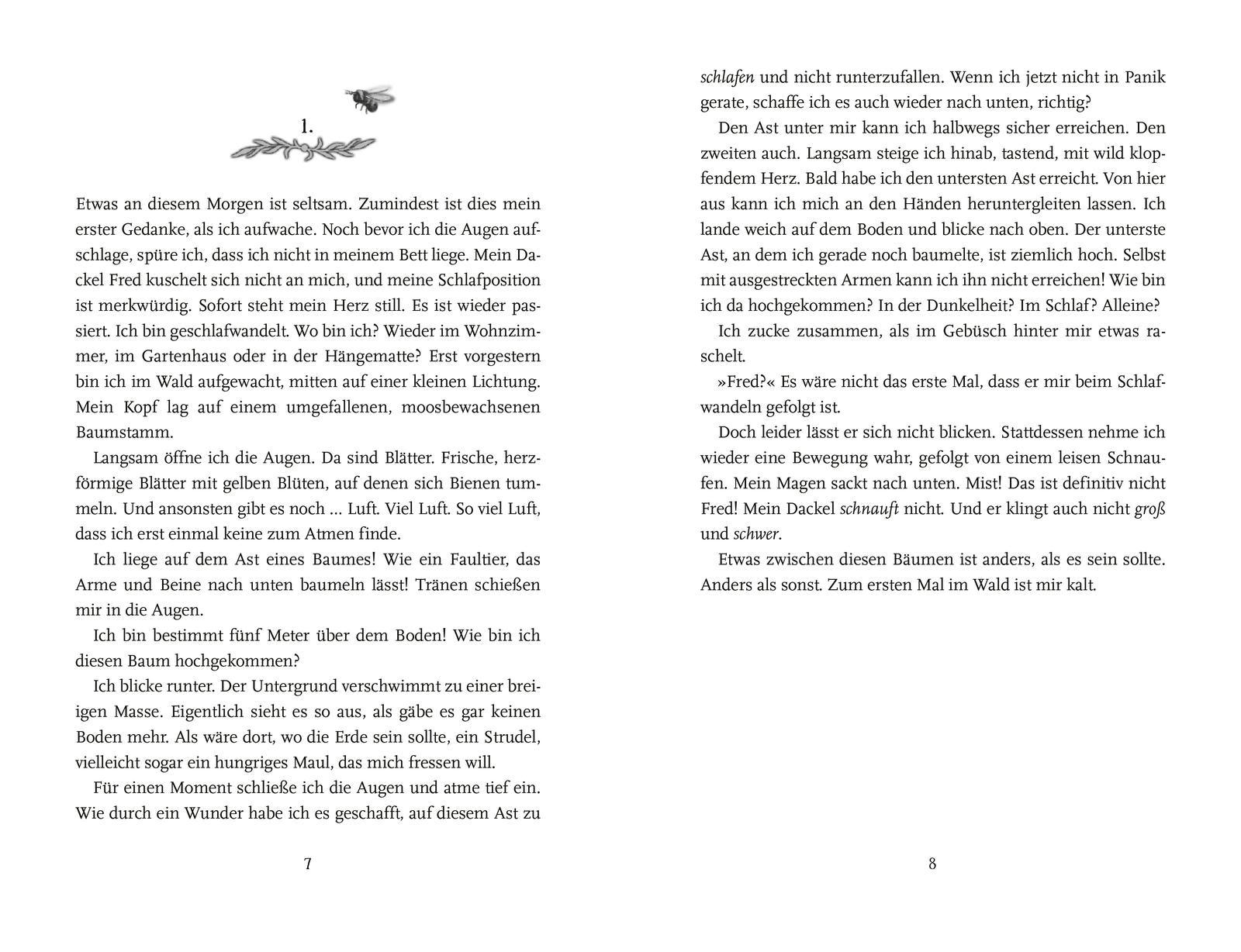 1.

Etwas an diesem Morgen ist seltsam. Zumindest ist dies mein erster Gedanke, als ich aufwache. Noch bevor ich die Augen aufschlage, spüre ich, dass ich nicht in meinem Bett liege. Mein Dackel Fred kuschelt sich nicht an mich, und meine Schlafposition ist merkwürdig. Sofort steht mein Herz still. Es ist wieder passiert. Ich bin geschlafwandelt. Wo bin ich? Wieder im Wohnzimmer, im Gartenhaus oder in der Hängematte? Erst vorgestern bin ich im Wald aufgewacht, mitten auf einer kleinen Lichtung. Mein Kopf lag auf einem umgefallenen, moosbewachsenen Baumstamm.

Langsam öffne ich die Augen. Da sind Blätter. Frische, herzförmige Blätter mit gelben Blüten, auf denen sich Bienen tummeln. Und ansonsten gibt es noch ... Luft. Viel Luft. So viel Luft, dass ich erst einmal keine zum Atmen finde.

Ich liege auf dem Ast eines Baumes! Wie ein Faultier, das Arme und Beine nach unten baumeln lässt! Tränen schießen mir in die Augen.

Ich bin bestimmt fünf Meter über dem Boden! Wie bin ich diesen Baum hochgekommen?

Ich blicke runter. Der Untergrund verschwimmt zu einer breiigen Masse. Eigentlich sieht es so aus, als gäbe es gar keinen Boden mehr. Als wäre dort, wo die Erde sein sollte, ein Strudel, vielleicht sogar ein hungriges Maul, das mich fressen will.

Für einen Moment schließe ich die Augen und atme tief ein. Wie durch ein Wunder habe ich es geschafft, auf diesem Ast zu

7

schlafen und nicht runterzufallen. Wenn ich jetzt nicht in Panik gerate, schaffe ich es auch wieder nach unten, richtig?

Den Ast unter mir kann ich halbwegs sicher erreichen. Den zweiten auch. Langsam steige ich hinab, tastend, mit wild klopfendem Herz. Bald habe ich den untersten Ast erreicht. Von hier aus kann ich mich an den Händen heruntergleiten lassen. Ich lande weich auf dem Boden und blicke nach oben. Der unterste Ast, an dem ich gerade noch baumelte, ist ziemlich hoch. Selbst mit ausgestreckten Armen kann ich ihn nicht erreichen! Wie bin ich da hochgekommen? In der Dunkelheit? Im Schlaf? Alleine?

Ich zucke zusammen, als im Gebüsch hinter mir etwas raschelt.

»Fred?« Es wäre nicht das erste Mal, dass er mir beim Schlafwandeln gefolgt ist.

Doch leider lässt er sich nicht blicken. Stattdessen nehme ich wieder eine Bewegung wahr, gefolgt von einem leisen Schnaufen. Mein Magen sackt nach unten. Mist! Das ist definitiv nicht Fred! Mein Dackel schnauft nicht. Und er klingt auch nicht groß und schwer.

Etwas zwischen diesen Bäumen ist anders, als es sein sollte. Anders als sonst. Zum ersten Mal im Wald ist mir kalt.

8